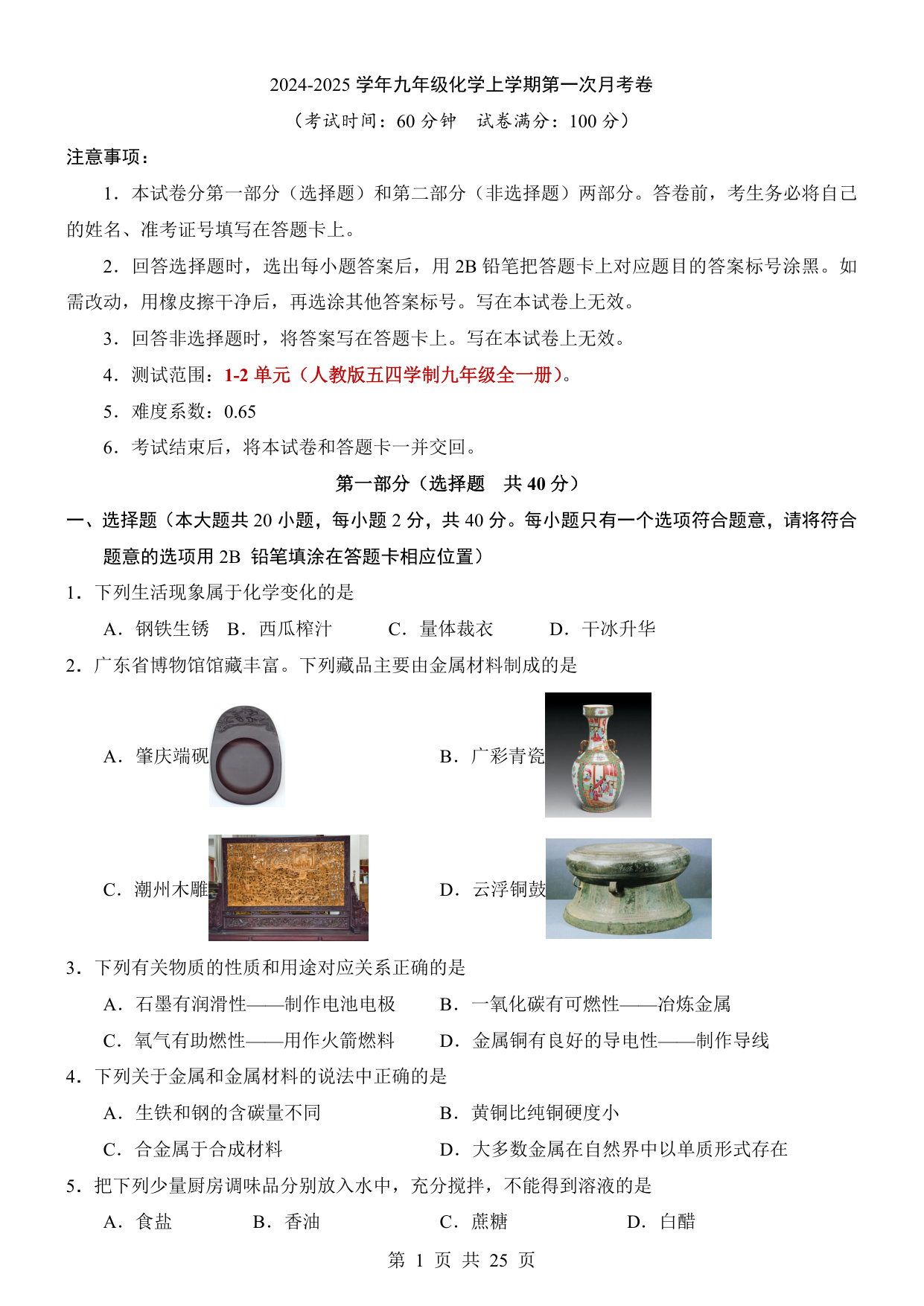 2024-2025 学年九年级化学上学期第一次月考卷

（考试时间：60 分钟　试卷满分：100 分）

注意事项：

1．本试卷分第一部分（选择题）和第二部分（非选择题）两部分。答卷前，考生务必将自己的姓名、准考证号填写在答题卡上。

2．回答选择题时，选出每小题答案后，用 2B 铅笔把答题卡上对应题目的答案标号涂黑。如需改动，用橡皮擦干净后，再选涂其他答案标号。写在本试卷上无效。

3．回答非选择题时，将答案写在答题卡上。写在本试卷上无效。

4．测试范围：1-2 单元（人教版五四学制九年级全一册）。

5．难度系数：0.65

6．考试结束后，将本试卷和答题卡一并交回。

第一部分（选择题　共 40 分）

一、选择题（本大题共 20 小题，每小题 2 分，共 40 分。每小题只有一个选项符合题意，请将符合题意的选项用 2B 铅笔填涂在答题卡相应位置）

1．下列生活现象属于化学变化的是

A．钢铁生锈　B．西瓜榨汁　C．量体裁衣　D．干冰升华

2．广东省博物馆馆藏丰富。下列藏品主要由金属材料制成的是

A．肇庆端砚

B．广彩青瓷

C．潮州木雕

D．云浮铜鼓

3．下列有关物质的性质和用途对应关系正确的是

A．石墨有润滑性——制作电池电极　B．一氧化碳有可燃性——冶炼金属

C．氧气有助燃性——用作火箭燃料　D．金属铜有良好的导电性——制作导线

4．下列关于金属和金属材料的说法中正确的是

A．生铁和钢的含碳量不同　B．黄铜比纯铜硬度小

C．合金属于合成材料　D．大多数金属在自然界中以单质形式存在

5．把下列少量厨房调味品分别放入水中，充分搅拌，不能得到溶液的是

A．食盐　B．香油　C．蔗糖　D．白醋

第 1 页 共 25 页